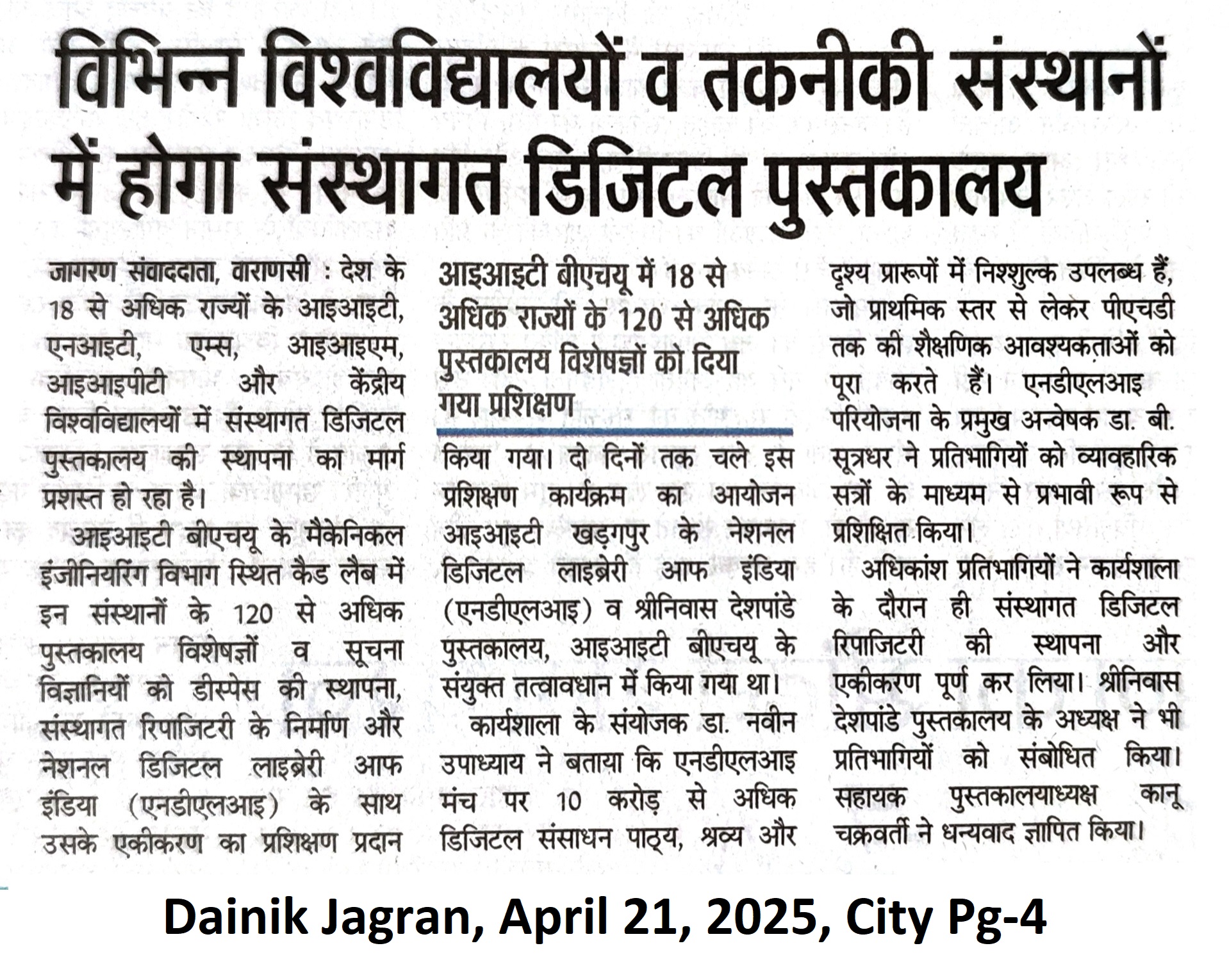 विभिन्न विश्वविद्यालयों व तकनीकी संस्थानों में होगा संस्थागत डिजिटल पुस्तकालय

जागरण संवाददाता, वाराणसी : देश के 18 से अधिक राज्यों के आइआइटी, एनआइटी, एम्स, आइआइएम, आइआइपीटी और केंद्रीय विश्वविद्यालयों में संस्थागत डिजिटल पुस्तकालय की स्थापना का मार्ग प्रशस्त हो रहा है।

आइआइटी बीएचयू के मैकेनिकल इंजीनियरिंग विभाग स्थित कैड लैब में इन संस्थानों के 120 से अधिक पुस्तकालय विशेषज्ञों व सूचना विज्ञानियों को डीस्पेस की स्थापना, संस्थागत रिपाजिटरी के निर्माण और नेशनल डिजिटल लाइब्रेरी आफ इंडिया (एनडीएलआइ) के साथ उसके एकीकरण का प्रशिक्षण प्रदान

आइआइटी बीएचयू में 18 से अधिक राज्यों के 120 से अधिक पुस्तकालय विशेषज्ञों को दिया गया प्रशिक्षण

किया गया। दो दिनों तक चले इस प्रशिक्षण कार्यक्रम का आयोजन आइआइटी खड़गपुर के नेशनल डिजिटल लाइब्रेरी आफ इंडिया (एनडीएलआइ) व श्रीनिवास देशपांडे पुस्तकालय, आइआइटी बीएचयू के संयुक्त तत्वावधान में किया गया था।

कार्यशाला के संयोजक डा. नवीन उपाध्याय ने बताया कि एनडीएलआइ मंच पर 10 करोड़ से अधिक डिजिटल संसाधन पाठ्य, श्रव्य और दृश्य प्रारूपों में निश्शुल्क उपलब्ध हैं, जो प्राथमिक स्तर से लेकर पीएचडी तक की शैक्षणिक आवश्यकताओं को पूरा करते हैं। एनडीएलआइ परियोजना के प्रमुख अन्वेषक डा. बी. सूत्रधर ने प्रतिभागियों को व्यावहारिक सत्रों के माध्यम से प्रभावी रूप से प्रशिक्षित किया।

अधिकांश प्रतिभागियों ने कार्यशाला के दौरान ही संस्थागत डिजिटल रिपाजिटरी की स्थापना और एकीकरण पूर्ण कर लिया। श्रीनिवास देशपांडे पुस्तकालय के अध्यक्ष ने भी प्रतिभागियों को संबोधित किया। सहायक पुस्तकालयाध्यक्ष कानू चक्रवर्ती ने धन्यवाद ज्ञापित किया।

Dainik Jagran, April 21, 2025, City Pg-4